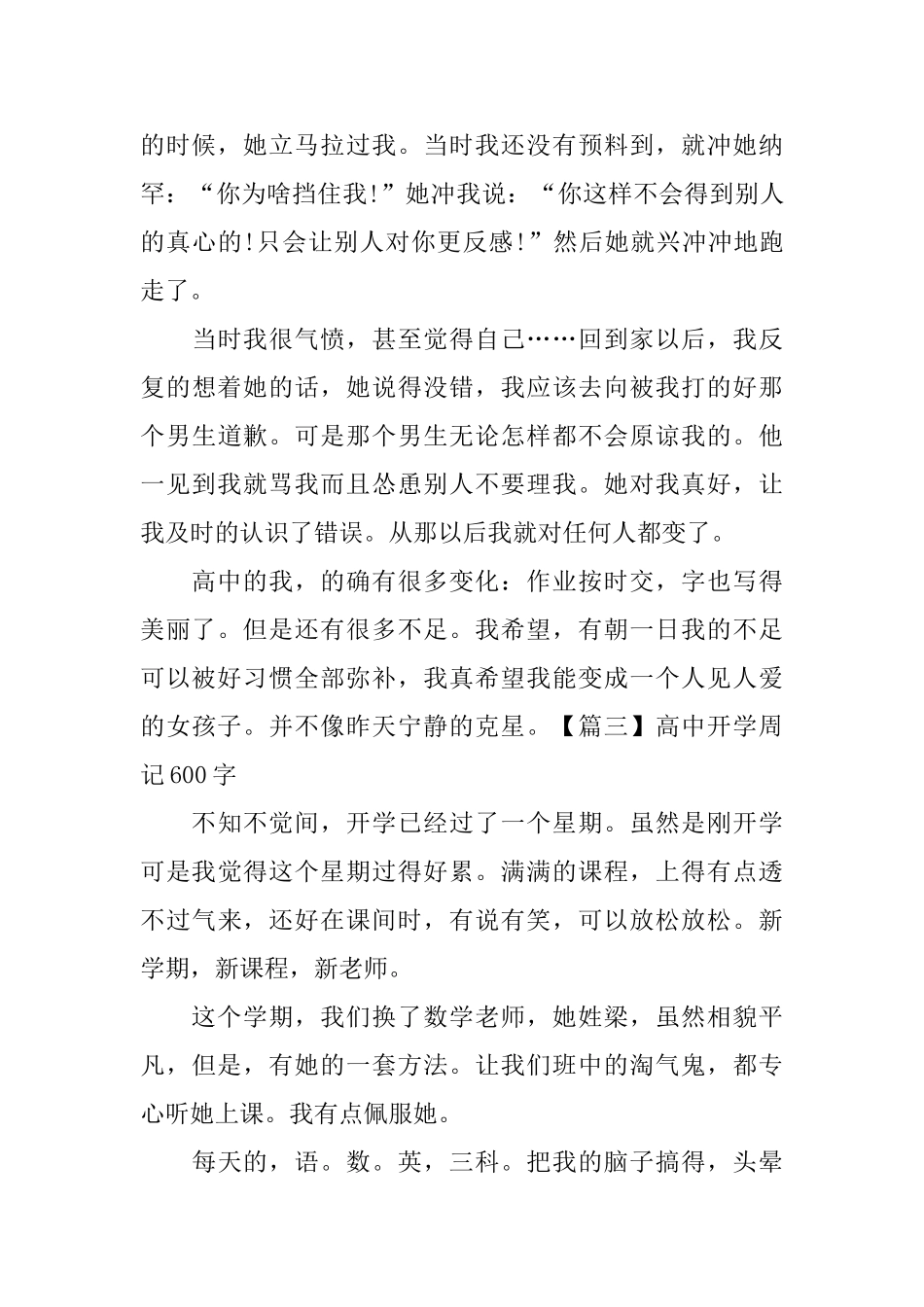 的时候，她立马拉过我。当时我还没有预料到，就冲她纳罕：“你为啥挡住我!”她冲我说：“你这样不会得到别人的真心的!只会让别人对你更反感!”然后她就兴冲冲地跑走了。

当时我很气愤，甚至觉得自己……回到家以后，我反复的想着她的话，她说得没错，我应该去向被我打的好那个男生道歉。可是那个男生无论怎样都不会原谅我的。他一见到我就骂我而且怂恿别人不要理我。她对我真好，让我及时的认识了错误。从那以后我就对任何人都变了。

高中的我，的确有很多变化：作业按时交，字也写得美丽了。但是还有很多不足。我希望，有朝一日我的不足可以被好习惯全部弥补，我真希望我能变成一个人见人爱的女孩子。并不像昨天宁静的克星。【篇三】高中开学周记600字

不知不觉间，开学已经过了一个星期。虽然是刚开学可是我觉得这个星期过得好累。满满的课程，上得有点透不过气来，还好在课间时，有说有笑，可以放松放松。新学期，新课程，新老师。

这个学期，我们换了数学老师，她姓梁，虽然相貌平凡，但是，有她的一套方法。让我们班中的淘气鬼，都专心听她上课。我有点佩服她。

每天的，语。数。英，三科。把我的脑子搞得，头晕